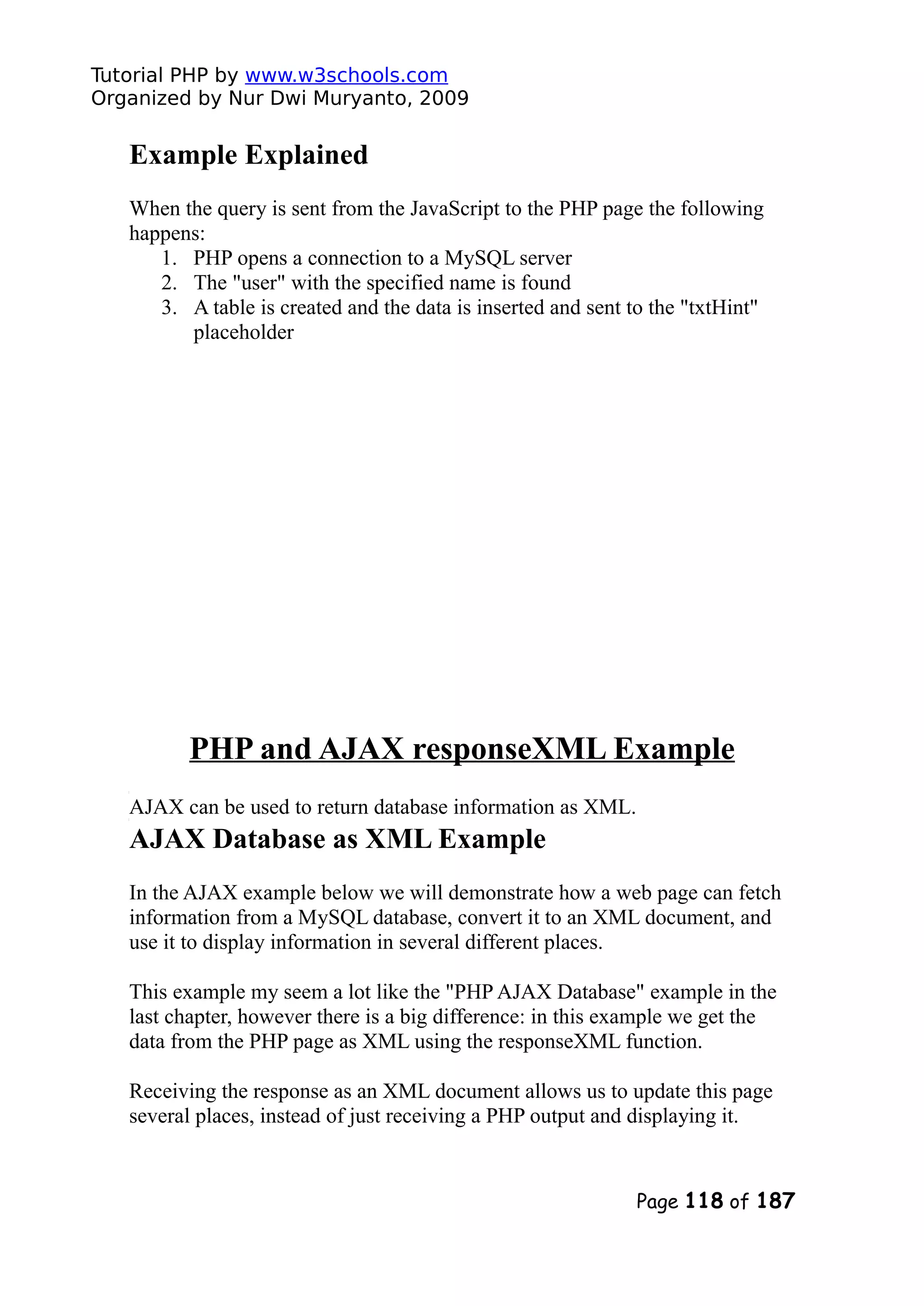 Tutorial PHP by www.w3schools.com
Organized by Nur Dwi Muryanto, 2009

Example Explained

When the query is sent from the JavaScript to the PHP page the following happens:
1. PHP opens a connection to a MySQL server
2. The "user" with the specified name is found
3. A table is created and the data is inserted and sent to the "txtHint" placeholder

PHP and AJAX responseXML Example

AJAX can be used to return database information as XML.

AJAX Database as XML Example

In the AJAX example below we will demonstrate how a web page can fetch information from a MySQL database, convert it to an XML document, and use it to display information in several different places.

This example my seem a lot like the "PHP AJAX Database" example in the last chapter, however there is a big difference: in this example we get the data from the PHP page as XML using the responseXML function.

Receiving the response as an XML document allows us to update this page several places, instead of just receiving a PHP output and displaying it.

Page 118 of 187